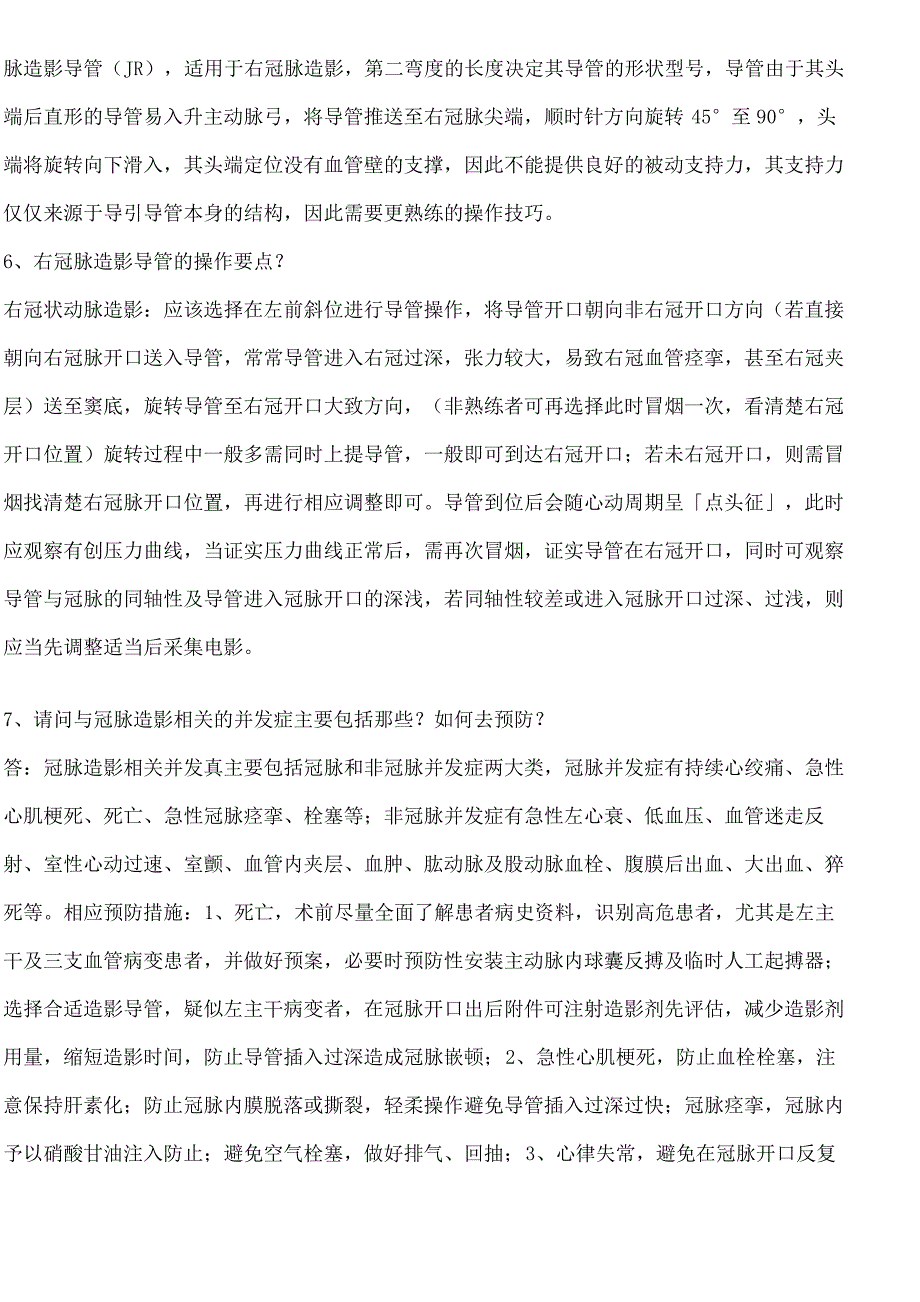 脉造影导管（JR），适用于右冠脉造影，第二弯度的长度决定其导管的形状型号，导管由于其头端后直形的导管易入升主动脉弓，将导管推送至右冠脉尖端，顺时针方向旋转 45° 至 90°，头端将旋转向下滑入，其头端定位没有血管壁的支撑，因此不能提供良好的被动支持力，其支持力仅仅来源于导引导管本身的结构，因此需要更熟练的操作技巧。

6、右冠脉造影导管的操作要点？

右冠状动脉造影：应该选择在左前斜位进行导管操作，将导管开口朝向非右冠开口方向（若直接朝向右冠脉开口送入导管，常常导管进入右冠过深，张力较大，易致右冠血管痉挛，甚至右冠夹层）送至窦底，旋转导管至右冠开口大致方向，（非熟练者可再选择此时冒烟一次，看清楚右冠开口位置）旋转过程中一般多需同时上提导管，一般即可到达右冠开口；若未右冠开口，则需冒烟找清楚右冠脉开口位置，再进行相应调整即可。导管到位后会随心动周期呈「点头征」，此时应观察有创压力曲线，当证实压力曲线正常后，需再次冒烟，证实导管在右冠开口，同时可观察导管与冠脉的同轴性及导管进入冠脉开口的深浅，若同轴性较差或进入冠脉开口过深、过浅，则应当先调整适当后采集电影。

7、请问与冠脉造影相关的并发症主要包括那些？如何去预防？

答：冠脉造影相关并发真主要包括冠脉和非冠脉并发症两大类，冠脉并发症有持续心绞痛、急性心肌梗死、死亡、急性冠脉痉挛、栓塞等；非冠脉并发症有急性左心衰、低血压、血管迷走反射、室性心动过速、室颤、血管内夹层、血肿、肱动脉及股动脉血栓、腹膜后出血、大出血、猝死等。相应预防措施：1、死亡，术前尽量全面了解患者病史资料，识别高危患者，尤其是左主干及三支血管病变患者，并做好预案，必要时预防性安装主动脉内球囊反搏及临时人工起搏器；选择合适造影导管，疑似左主干病变者，在冠脉开口出后附件可注射造影剂先评估，减少造影剂用量，缩短造影时间，防止导管插入过深造成冠脉嵌顿；2、急性心肌梗死，防止血栓栓塞，注意保持肝素化；防止冠脉内膜脱落或撕裂，轻柔操作避免导管插入过深过快；冠脉痉挛，冠脉内予以硝酸甘油注入防止；避免空气栓塞，做好排气、回抽；3、心律失常，避免在冠脉开口反复